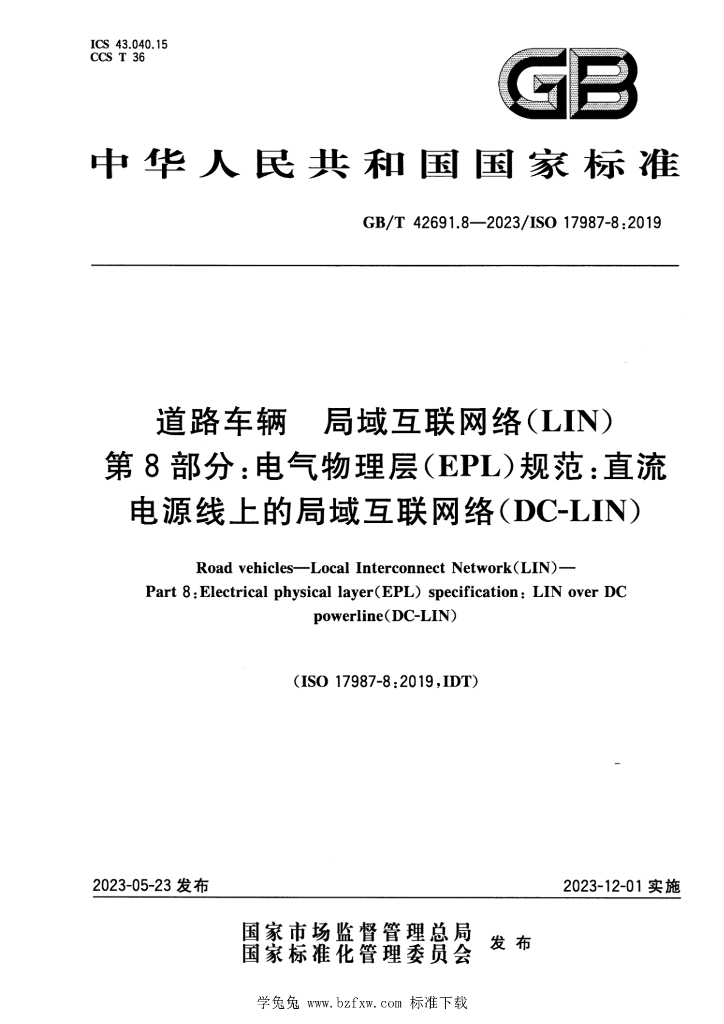 ICS 43.040.15
CCS T 36

GB

中华人民共和国国家标准

GB/T 42691.8—2023/ISO 17987-8:2019

道路车辆 局域互联网络(LIN)
第8部分:电气物理层(EPL)规范:直流电源线上的局域互联网络(DC-LIN)

Road vehicles—Local Interconnect Network(LIN)—
Part 8:Electrical physical layer(EPL) specification: LIN over DC powerline(DC-LIN)

(ISO 17987-8:2019,IDT)

2023-05-23发布 2023-12-01实施

国家市场监督管理总局
国家标准化管理委员会 发布

学兔兔 www.bzfxw.com 标准下载